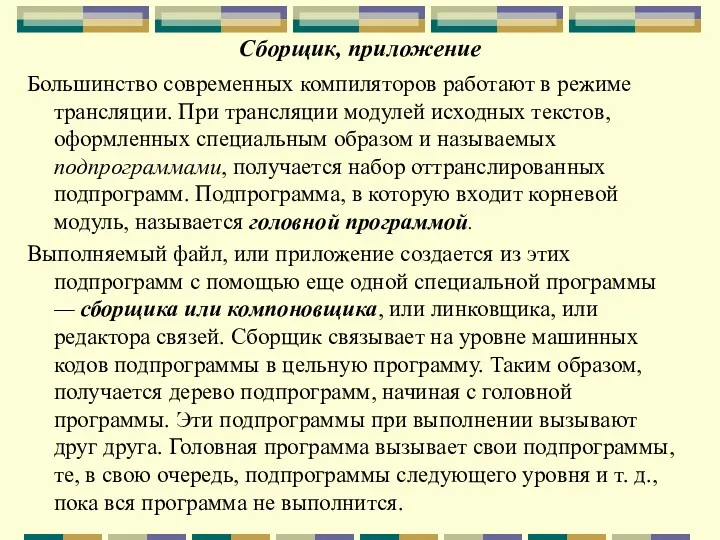 Сборщик, приложение

Большинство современных компиляторов работают в режиме трансляции. При трансляции модулей исходных текстов, оформленных специальным образом и называемых подпрограммами, получается набор оттранслированных подпрограмм. Подпрограмма, в которую входит корневой модуль, называется головной программой.

Выполняемый файл, или приложение создается из этих подпрограмм с помощью еще одной специальной программы — сборщика или компоновщика, или линковщика, или редактора связей. Сборщик связывает на уровне машинных кодов подпрограммы в цельную программу. Таким образом, получается дерево подпрограмм, начиная с головной программы. Эти подпрограммы при выполнении вызывают друг друга. Головная программа вызывает свои подпрограммы, те, в свою очередь, подпрограммы следующего уровня и т. д., пока вся программа не выполнится.